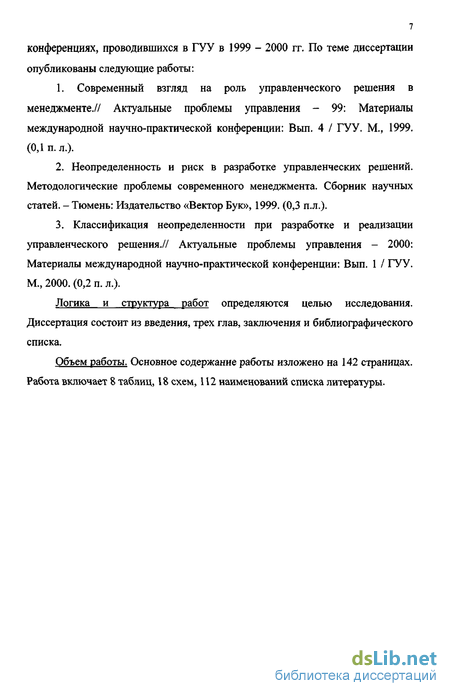 7

конференциях, проводившихся в ГУУ в 1999 – 2000 гг. По теме диссертации опубликованы следующие работы:

1. Современный взгляд на роль управленческого решения в менеджменте.// Актуальные проблемы управления – 99: Материалы международной научно-практической конференции: Вып. 4 / ГУУ. М., 1999. (0,1 п. л.).

2. Неопределенность и риск в разработке управленческих решений. Методологические проблемы современного менеджмента. Сборник научных статей. – Тюмень: Издательство «Вектор Бук», 1999. (0,3 п.л.).

3. Классификация неопределенности при разработке и реализации управленческого решения.// Актуальные проблемы управления – 2000: Материалы международной научно-практической конференции: Вып. 1 / ГУУ. М., 2000. (0,2 п. л.).

Логика и структура работ определяются целью исследования. Диссертация состоит из введения, трех глав, заключения и библиографического списка.

Объем работы. Основное содержание работы изложено на 142 страницах. Работа включает 8 таблиц, 18 схем, 112 наименований списка литературы.

dsLib.net
библиотека диссертаций